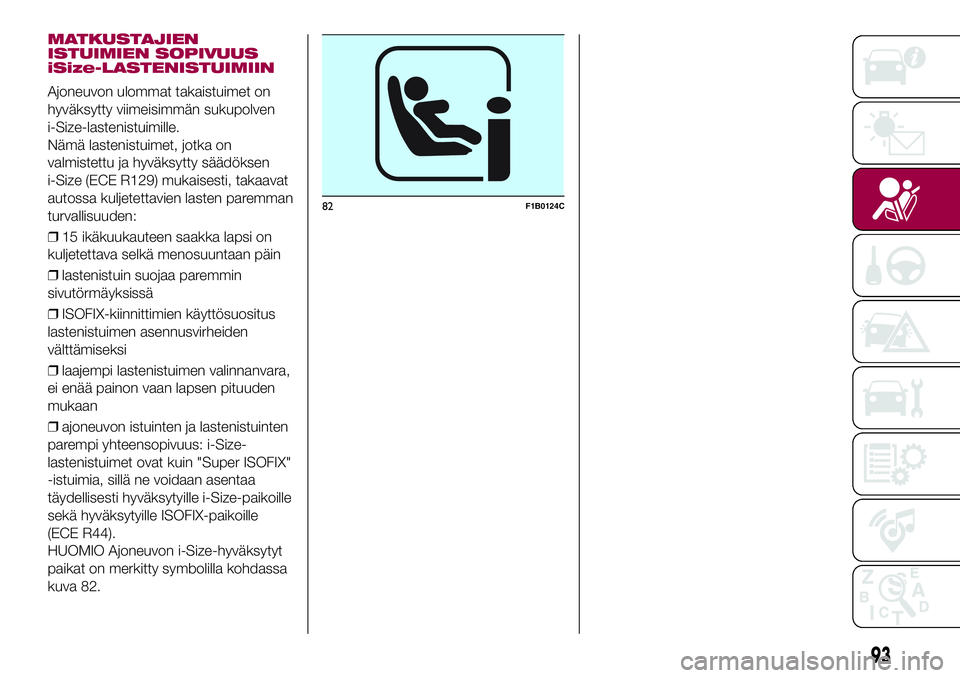 MATKUSTAJIEN ISTUIMIEN SOPIVUUS iSize-LASTENISTUIMIIN

Ajoneuvon ulommat takaistuimet on hyväksytty viimeisimmän sukupolven i-Size-lastenistuimille.
Nämä lastenistuimet, jotka on valmistettu ja hyväksytty säädöksen i-Size (ECE R129) mukaisesti, takaavat autossa kuljetettavien lasten paremman turvallisuuden:

❒ 15 ikäkuukauteen saakka lapsi on kuljetettava selkä menosuuntaan päin

❒ lastenistuin suojaa paremmin sivutörmäyksissä

❒ ISOFIX-kiinnittimien käyttösuositus lastenistuimen asennusvirheiden välttämiseksi

❒ laajempi lastenistuimen valinnanvara, ei enää painon vaan lapsen pituuden mukaan

❒ ajoneuvon istuinten ja lastenistuinten parempi yhteensopivuus: i-Size-lastenistuimet ovat kuin "Super ISOFIX" -istuimia, sillä ne voidaan asentaa täydellisesti hyväksytyille i-Size-paikoille sekä hyväksytyille ISOFIX-paikoille (ECE R44).
HUOMIO Ajoneuvon i-Size-hyväksytyt paikat on merkitty symbolilla kohdassa kuva 82.

82 F1B0124C

93

carmanualsonline.info